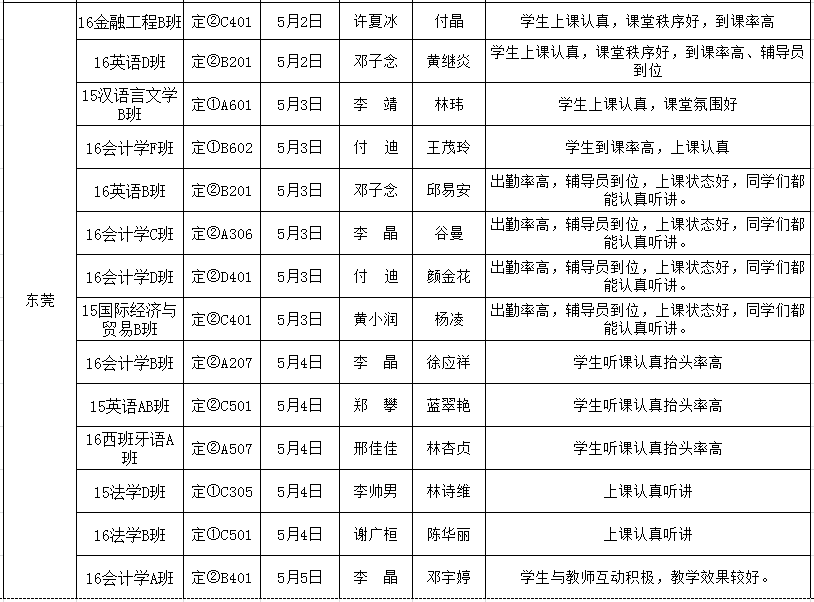 | 东莞 | 16金融工程B班 | 定②C401 | 5月2日 | 许夏冰 | 付晶 | 学生上课认真，课堂秩序好，到课率高 |
|---|---|---|---|---|---|---|
| | 16英语D班 | 定②B201 | 5月2日 | 邓子念 | 黄继炎 | 学生上课认真，课堂秩序好，到课率高、辅导员到位 |
| | 15汉语言文学B班 | 定①A601 | 5月3日 | 李　靖 | 林玮 | 学生上课认真，课堂氛围好 |
| | 16会计学F班 | 定①B602 | 5月3日 | 付　迪 | 王茂玲 | 学生到课率高，上课认真 |
| | 16英语B班 | 定②B201 | 5月3日 | 邓子念 | 邱易安 | 出勤率高，辅导员到位，上课状态好，同学们都能认真听讲。 |
| | 16会计学C班 | 定②A306 | 5月3日 | 李　晶 | 谷曼 | 出勤率高，辅导员到位，上课状态好，同学们都能认真听讲。 |
| | 16会计学D班 | 定②D401 | 5月3日 | 付　迪 | 颜金花 | 出勤率高，辅导员到位，上课状态好，同学们都能认真听讲。 |
| | 15国际经济与贸易B班 | 定②C401 | 5月3日 | 黄小润 | 杨凌 | 出勤率高，辅导员到位，上课状态好，同学们都能认真听讲。 |
| | 16会计学B班 | 定②A207 | 5月4日 | 李　晶 | 徐应祥 | 学生听课认真抬头率高 |
| | 15英语AB班 | 定②C501 | 5月4日 | 郑　攀 | 蓝翠艳 | 学生听课认真抬头率高 |
| | 16西班牙语A班 | 定②A507 | 5月4日 | 邢佳佳 | 林杏贞 | 学生听课认真抬头率高 |
| | 15法学D班 | 定①C305 | 5月4日 | 李帅男 | 林诗维 | 上课认真听讲 |
| | 16法学B班 | 定①C501 | 5月4日 | 谢广桓 | 陈华丽 | 上课认真听讲 |
| | 16会计学A班 | 定②B401 | 5月5日 | 李　晶 | 邓宇婷 | 学生与教师互动积极，教学效果较好。 |